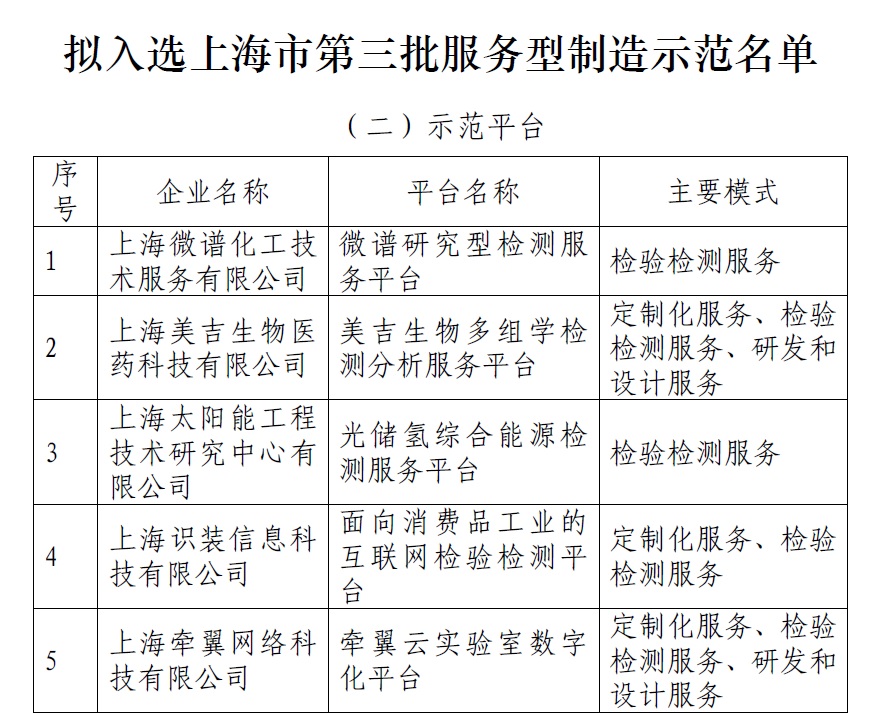 拟入选上海市第三批服务型制造示范名单

（二）示范平台

| 序号 | 企业名称 | 平台名称 | 主要模式 |
|---|---|---|---|
| 1 | 上海微谱化工技术服务有限公司 | 微谱研究型检测服务平台 | 检验检测服务 |
| 2 | 上海美吉生物医药科技有限公司 | 美吉生物多组学检测分析服务平台 | 定制化服务、检验检测服务、研发和设计服务 |
| 3 | 上海太阳能工程技术研究中心有限公司 | 光储氢综合能源检测服务平台 | 检验检测服务 |
| 4 | 上海识装信息科技有限公司 | 面向消费品工业的互联网检验检测平台 | 定制化服务、检验检测服务 |
| 5 | 上海牵翼网络科技有限公司 | 牵翼云实验室数字化平台 | 定制化服务、检验检测服务、研发和设计服务 |